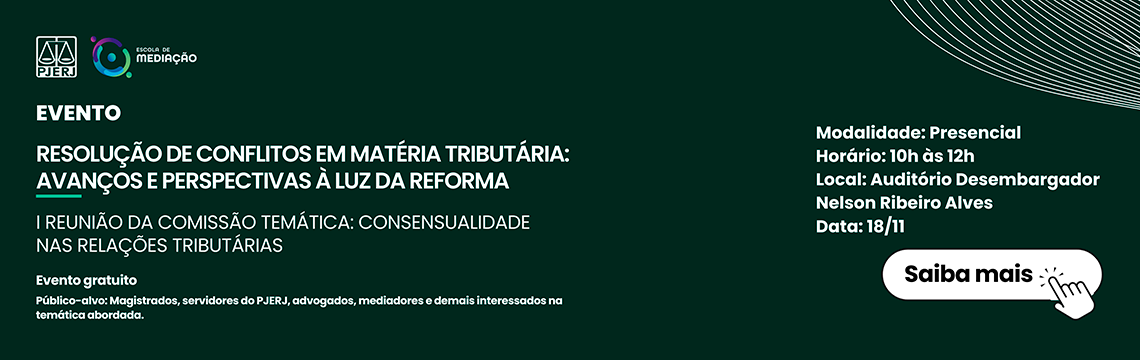 PJERJ

ESCOLA DE MEDIAÇÃO

EVENTO

RESOLUÇÃO DE CONFLITOS EM MATÉRIA TRIBUTÁRIA: AVANÇOS E PERSPECTIVAS À LUZ DA REFORMA

I REUNIÃO DA COMISSÃO TEMÁTICA: CONSENSUALIDADE NAS RELAÇÕES TRIBUTÁRIAS

Evento gratuito

Público-alvo: Magistrados, servidores do PJERJ, advogados, mediadores e demais interessados na temática abordada.

Modalidade: Presencial
Horário: 10h às 12h
Local: Auditório Desembargador Nelson Ribeiro Alves
Data: 18/11

Saiba mais